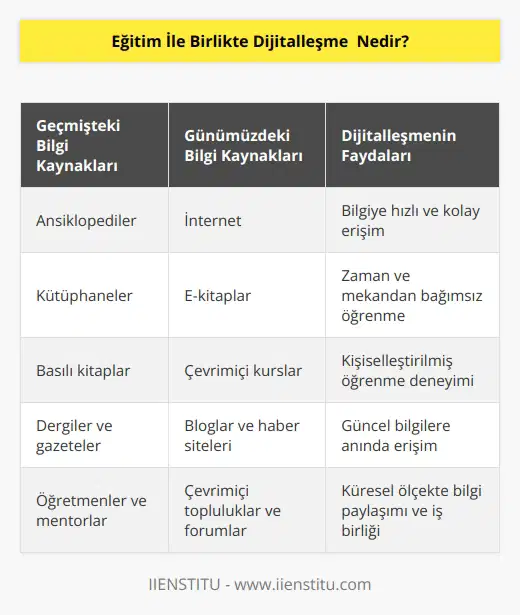 Eğitim İle Birlikte Dijitalleşme Nedir?

| Geçmişteki Bilgi Kaynakları | Günümüzdeki Bilgi Kaynakları | Dijitalleşmenin Faydaları |
|---|---|---|
| Ansiklopediler | İnternet | Bilgiye hızlı ve kolay erişim |
| Kütüphaneler | E-kitaplar | Zaman ve mekandan bağımsız öğrenme |
| Basılı kitaplar | Çevrimiçi kurslar | Kişiselleştirilmiş öğrenme deneyimi |
| Dergiler ve gazeteler | Bloglar ve haber siteleri | Güncel bilgilere anında erişim |
| Öğretmenler ve mentorlar | Çevrimiçi topluluklar ve forumlar | Küresel ölçekte bilgi paylaşımı ve iş birliği |

IIENSTITU - www.iienstitu.com